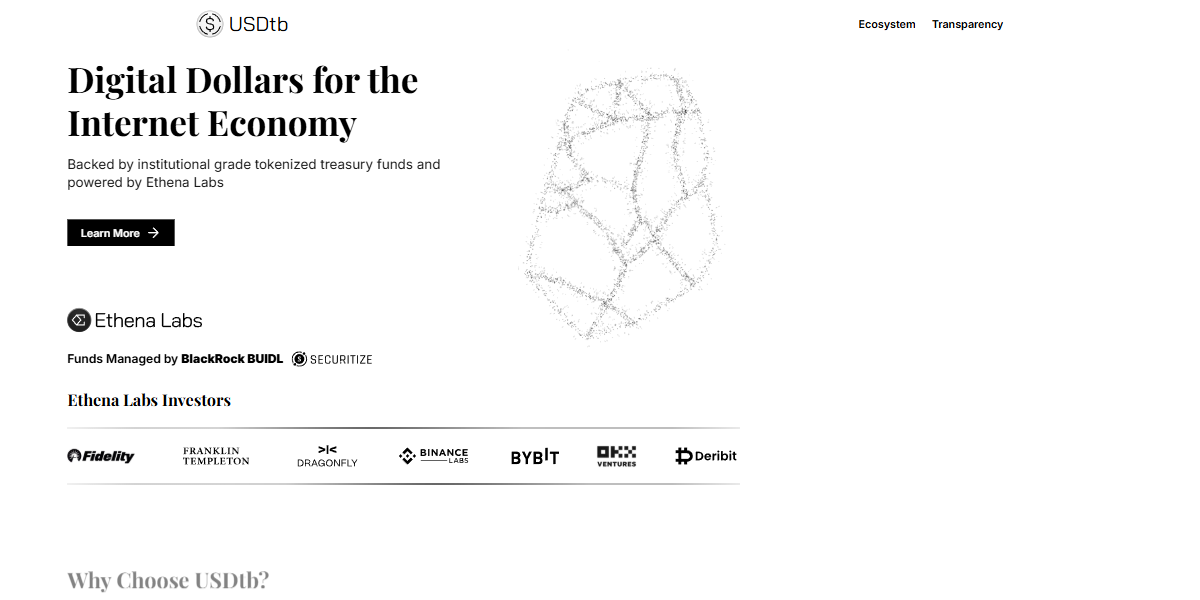 USDtb

Ecosystem Transparency

Digital Dollars for the Internet Economy

Backed by institutional grade tokenized treasury funds and powered by Ethena Labs

Learn More

Ethena Labs

Funds Managed by BlackRock BUIDL SECURITIZE

Ethena Labs Investors

Fidelity FRANKLIN TEMPLETON DRAGONFLY BINANCE LABS BYBIT OKX VENTURES Deribit

Why Choose USDtb?